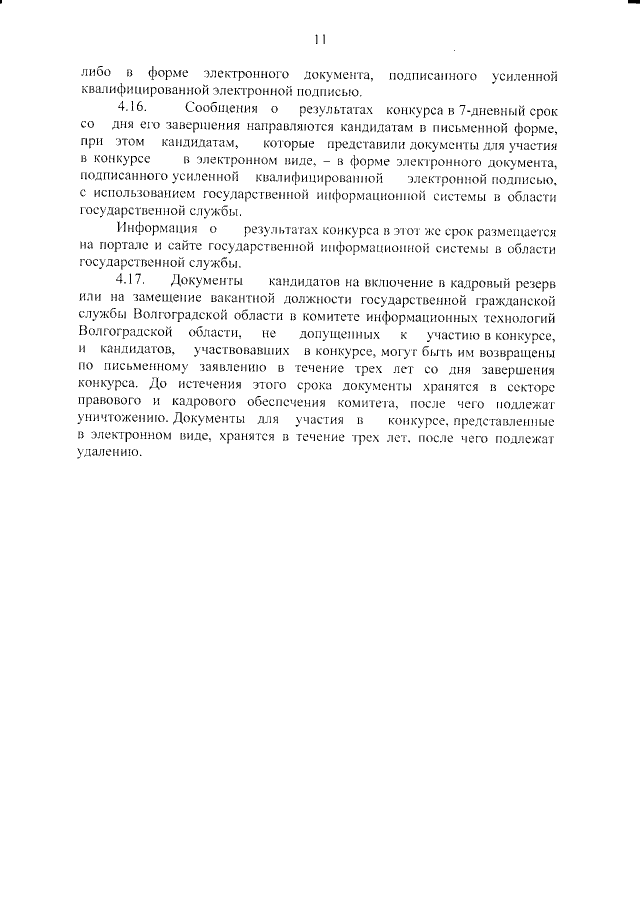 11

либо в форме электронного документа, подписанного усиленной квалифицированной электронной подписью.

4.16. Сообщения о результатах конкурса в 7-дневный срок со дня его завершения направляются кандидатам в письменной форме, при этом кандидатам, которые представили документы для участия в конкурсе в электронном виде, – в форме электронного документа, подписанного усиленной квалифицированной электронной подписью, с использованием государственной информационной системы в области государственной службы.

Информация о результатах конкурса в этот же срок размещается на портале и сайте государственной информационной системы в области государственной службы.

4.17. Документы кандидатов на включение в кадровый резерв или на замещение вакантной должности государственной гражданской службы Волгоградской области в комитете информационных технологий Волгоградской области, не допущенных к участию в конкурсе, и кандидатов, участвовавших в конкурсе, могут быть им возвращены по письменному заявлению в течение трех лет со дня завершения конкурса. До истечения этого срока документы хранятся в секторе правового и кадрового обеспечения комитета, после чего подлежат уничтожению. Документы для участия в конкурсе, представленные в электронном виде, хранятся в течение трех лет, после чего подлежат удалению.